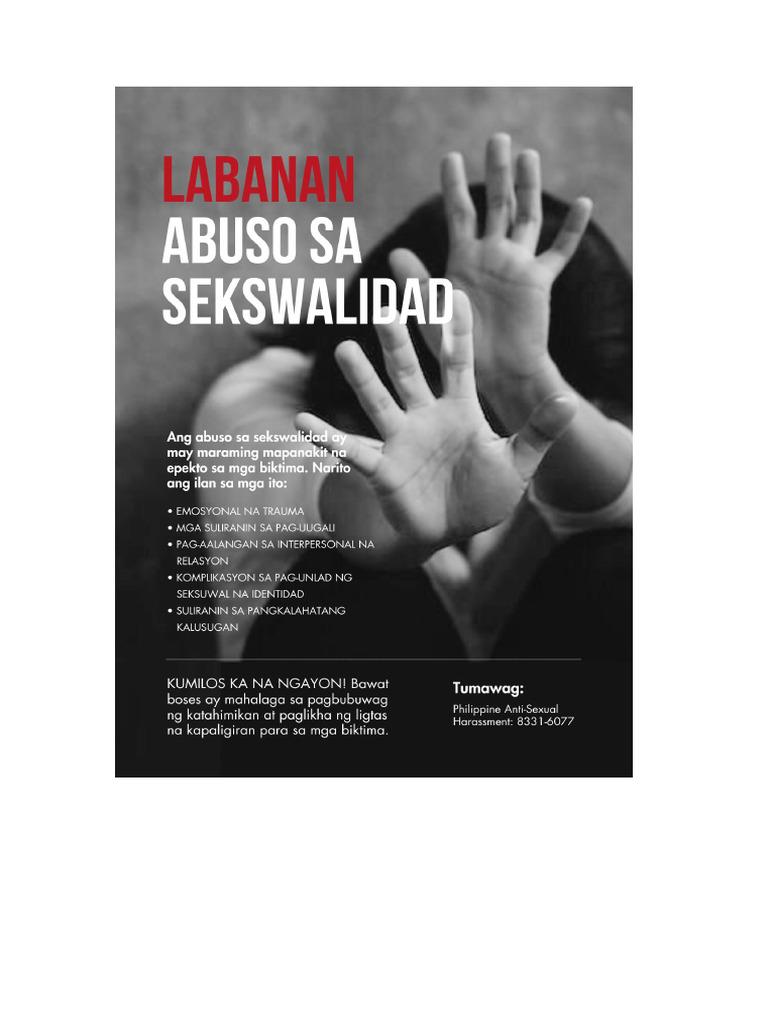 LABANAN
ABUSO SA SEKSWALIDAD

Ang abuso sa sekswalidad ay may maraming mapanakit na epekto sa mga biktima. Narito ang ilan sa mga ito:

• EMOSYONAL NA TRAUMA
• MGA SULIRANIN SA PAG-UUGALI
• PAG-AALANGAN SA INTERPERSONAL NA RELASYON
• KOMPLIKASYON SA PAG-UNLAD NG SEKSUWAL NA IDENTIDAD
• SULIRANIN SA PANGKALAHATANG KALUSUGAN

KUMILOS KA NA NGAYON! Bawat boses ay mahalaga sa pagbubuwag ng katahimikan at paglikha ng ligtas na kapaligiran para sa mga biktima.

Tumawag:
Philippine Anti-Sexual Harassment: 8331-6077